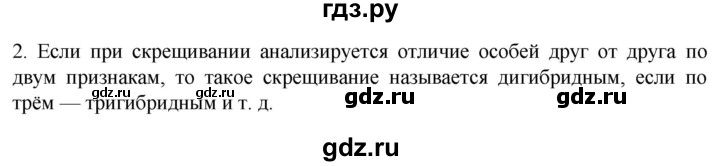 гдз.ру

2. Если при скрещивании анализируется отличие особей друг от друга по двум признакам, то такое скрещивание называется дигибридным, если по трём — тригибридным и т. д.

gdz.ru gdz.ru gdz.ru gdz.ru

gdz.ru